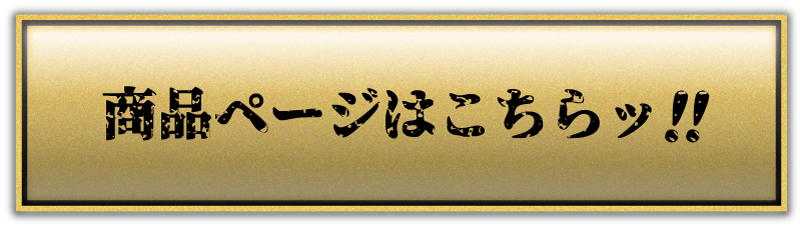 商品ページはこちらッ!!